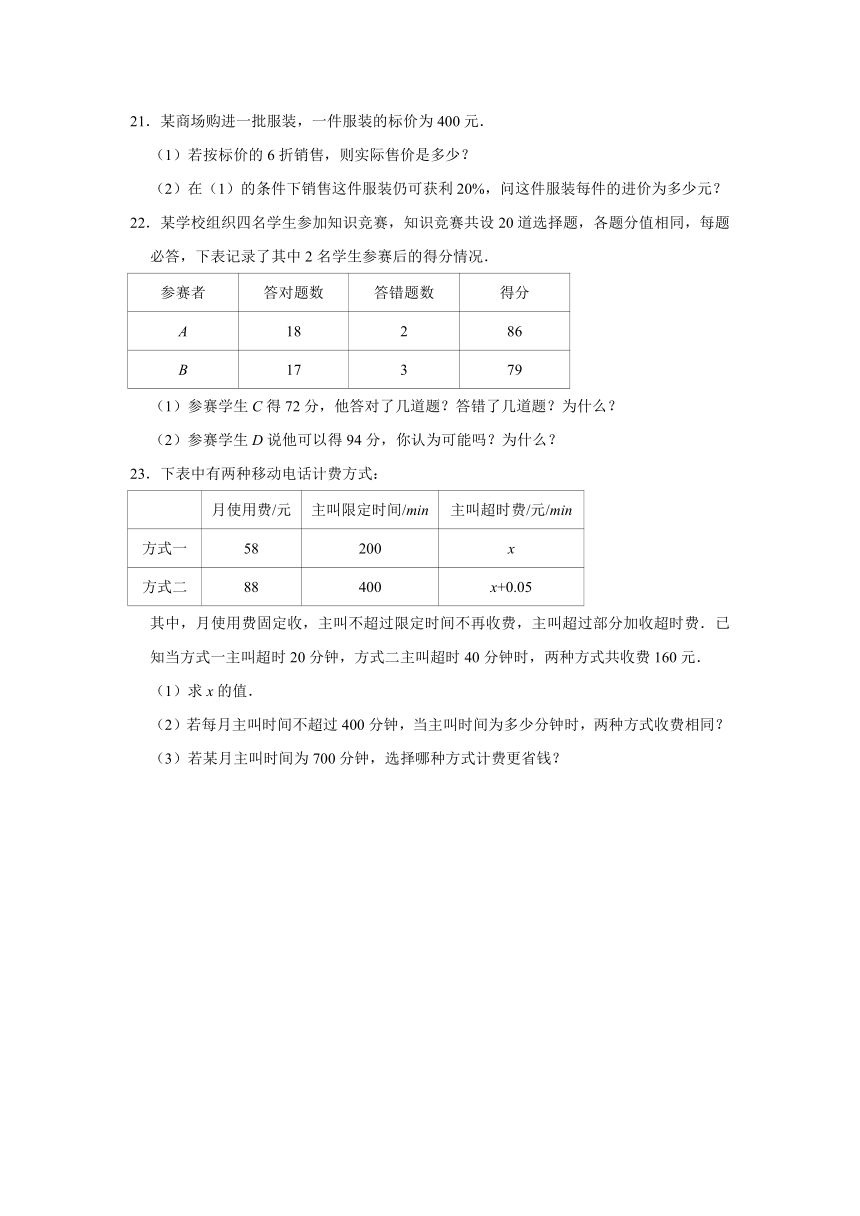 21．某商场购进一批服装，一件服装的标价为 400 元．

（1）若按标价的 6 折销售，则实际售价是多少？

（2）在（1）的条件下销售这件服装仍可获利 20%，问这件服装每件的进价为多少元？

22．某学校组织四名学生参加知识竞赛，知识竞赛共设 20 道选择题，各题分值相同，每题必答，下表记录了其中 2 名学生参赛后的得分情况．

| 参赛者 | 答对题数 | 答错题数 | 得分 |
|---|---|---|---|
| $A$ | 18 | 2 | 86 |
| $B$ | 17 | 3 | 79 |

（1）参赛学生 $C$ 得 72 分，他答对了几道题？答错了几道题？为什么？

（2）参赛学生 $D$ 说他可以得 94 分，你认为可能吗？为什么？

23．下表中有两种移动电话计费方式：

|  | 月使用费/元 | 主叫限定时间/$min$ | 主叫超时费/元/$min$ |
|---|---|---|---|
| 方式一 | 58 | 200 | $x$ |
| 方式二 | 88 | 400 | $x+0.05$ |

其中，月使用费固定收，主叫不超过限定时间不再收费，主叫超过部分加收超时费．已知当方式一主叫超时 20 分钟，方式二主叫超时 40 分钟时，两种方式共收费 160 元．

（1）求 $x$ 的值．

（2）若每月主叫时间不超过 400 分钟，当主叫时间为多少分钟时，两种方式收费相同？

（3）若某月主叫时间为 700 分钟，选择哪种方式计费更省钱？